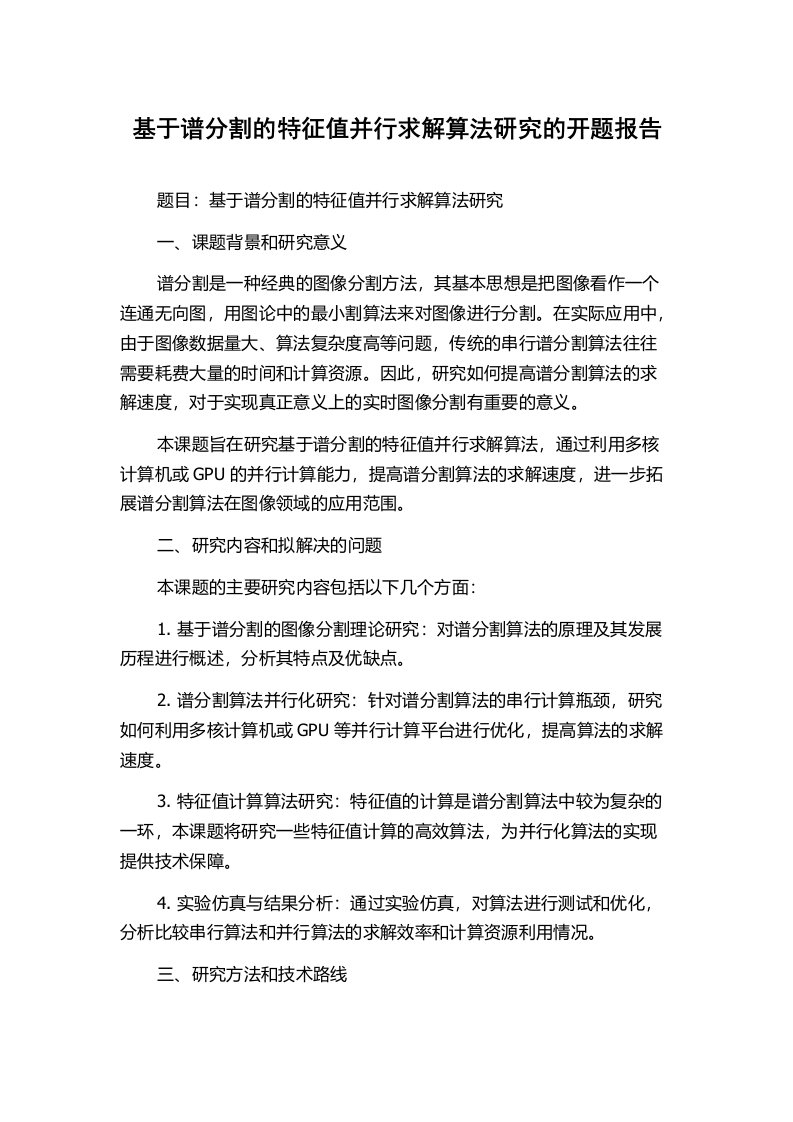 基于谱分割的特征值并行求解算法研究的开题报告

题目：基于谱分割的特征值并行求解算法研究

一、课题背景和研究意义

谱分割是一种经典的图像分割方法，其基本思想是把图像看作一个连通无向图，用图论中的最小割算法来对图像进行分割。在实际应用中，由于图像数据量大、算法复杂度高等问题，传统的串行谱分割算法往往需要耗费大量的时间和计算资源。因此，研究如何提高谱分割算法的求解速度，对于实现真正意义上的实时图像分割有重要的意义。

本课题旨在研究基于谱分割的特征值并行求解算法，通过利用多核计算机或 GPU 的并行计算能力，提高谱分割算法的求解速度，进一步拓展谱分割算法在图像领域的应用范围。

二、研究内容和拟解决的问题

本课题的主要研究内容包括以下几个方面：

1. 基于谱分割的图像分割理论研究：对谱分割算法的原理及其发展历程进行概述，分析其特点及优缺点。

2. 谱分割算法并行化研究：针对谱分割算法的串行计算瓶颈，研究如何利用多核计算机或 GPU 等并行计算平台进行优化，提高算法的求解速度。

3. 特征值计算算法研究：特征值的计算是谱分割算法中较为复杂的一环，本课题将研究一些特征值计算的高效算法，为并行化算法的实现提供技术保障。

4. 实验仿真与结果分析：通过实验仿真，对算法进行测试和优化，分析比较串行算法和并行算法的求解效率和计算资源利用情况。

三、研究方法和技术路线